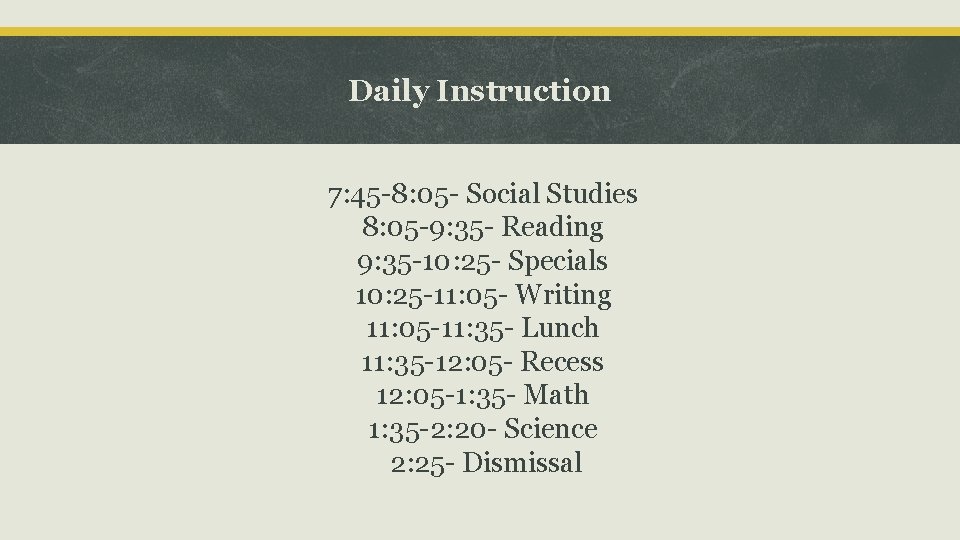 Daily Instruction

7:45-8:05- Social Studies
8:05-9:35- Reading
9:35-10:25- Specials
10:25-11:05- Writing
11:05-11:35- Lunch
11:35-12:05- Recess
12:05-1:35- Math
1:35-2:20- Science
2:25- Dismissal